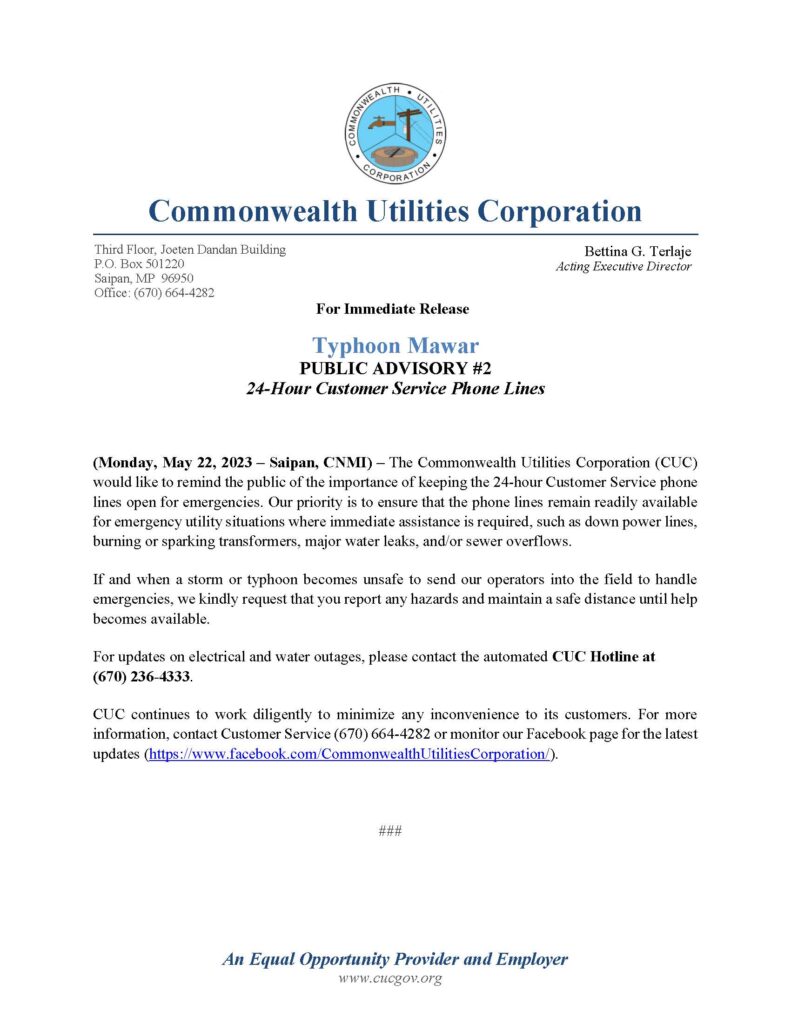 COMMONWEALTH UTILITIES CORPORATION

Commonwealth Utilities Corporation

Third Floor, Joeten Dandan Building
P.O. Box 501220
Saipan, MP 96950
Office: (670) 664-4282

Bettina G. Terlaje
Acting Executive Director

For Immediate Release

Typhoon Mawar
PUBLIC ADVISORY #2
24-Hour Customer Service Phone Lines

(Monday, May 22, 2023 – Saipan, CNMI) – The Commonwealth Utilities Corporation (CUC) would like to remind the public of the importance of keeping the 24-hour Customer Service phone lines open for emergencies. Our priority is to ensure that the phone lines remain readily available for emergency utility situations where immediate assistance is required, such as down power lines, burning or sparking transformers, major water leaks, and/or sewer overflows.

If and when a storm or typhoon becomes unsafe to send our operators into the field to handle emergencies, we kindly request that you report any hazards and maintain a safe distance until help becomes available.

For updates on electrical and water outages, please contact the automated CUC Hotline at (670) 236-4333.

CUC continues to work diligently to minimize any inconvenience to its customers. For more information, contact Customer Service (670) 664-4282 or monitor our Facebook page for the latest updates (https://www.facebook.com/CommonwealthUtilitiesCorporation/).

###

An Equal Opportunity Provider and Employer
www.cucgov.org